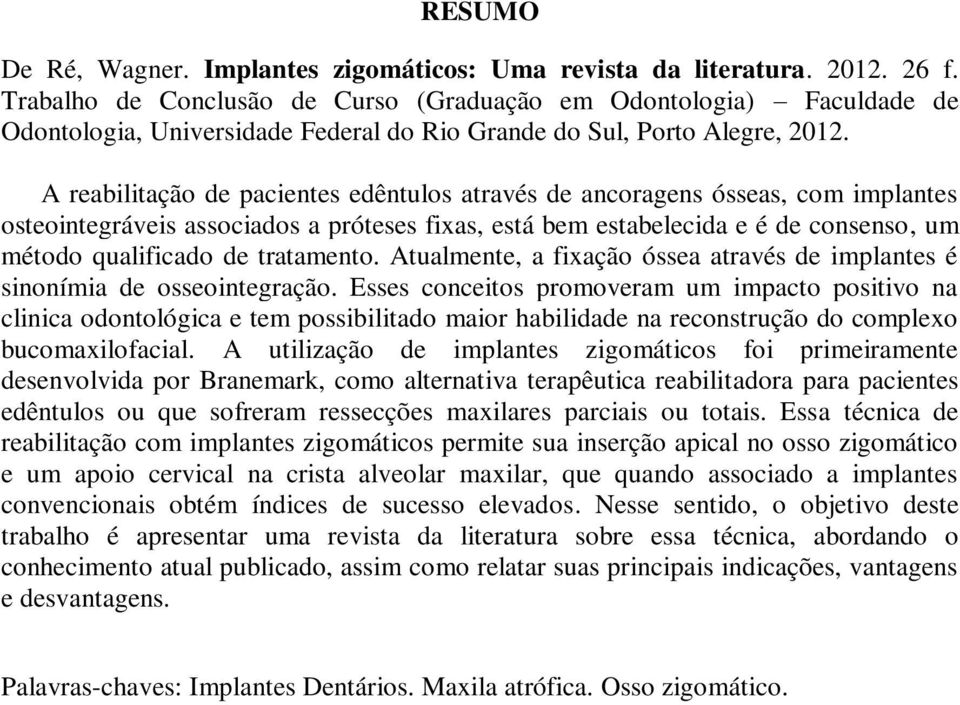 RESUMO

De Ré, Wagner. Implantes zigomáticos: Uma revista da literatura. 2012. 26 f. Trabalho de Conclusão de Curso (Graduação em Odontologia) – Faculdade de Odontologia, Universidade Federal do Rio Grande do Sul, Porto Alegre, 2012.

A reabilitação de pacientes edêntulos através de ancoragens ósseas, com implantes osteointegráveis associados a próteses fixas, está bem estabelecida e é de consenso, um método qualificado de tratamento. Atualmente, a fixação óssea através de implantes é sinonímia de osseointegração. Esses conceitos promoveram um impacto positivo na clinica odontológica e tem possibilitado maior habilidade na reconstrução do complexo bucomaxilofacial. A utilização de implantes zigomáticos foi primeiramente desenvolvida por Branemark, como alternativa terapêutica reabilitadora para pacientes edêntulos ou que sofreram ressecções maxilares parciais ou totais. Essa técnica de reabilitação com implantes zigomáticos permite sua inserção apical no osso zigomático e um apoio cervical na crista alveolar maxilar, que quando associado a implantes convencionais obtém índices de sucesso elevados. Nesse sentido, o objetivo deste trabalho é apresentar uma revista da literatura sobre essa técnica, abordando o conhecimento atual publicado, assim como relatar suas principais indicações, vantagens e desvantagens.

Palavras-chaves: Implantes Dentários. Maxila atrófica. Osso zigomático.